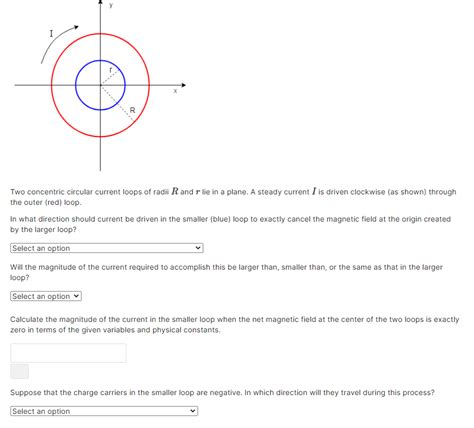 y

I

r

x

R

Two concentric circular current loops of radii $R$ and $r$ lie in a plane. A steady current $I$ is driven clockwise (as shown) through the outer (red) loop.

In what direction should current be driven in the smaller (blue) loop to exactly cancel the magnetic field at the origin created by the larger loop?

Select an option

Will the magnitude of the current required to accomplish this be larger than, smaller than, or the same as that in the larger loop?

Select an option

Calculate the magnitude of the current in the smaller loop when the net magnetic field at the center of the two loops is exactly zero in terms of the given variables and physical constants.

Suppose that the charge carriers in the smaller loop are negative. In which direction will they travel during this process?

Select an option